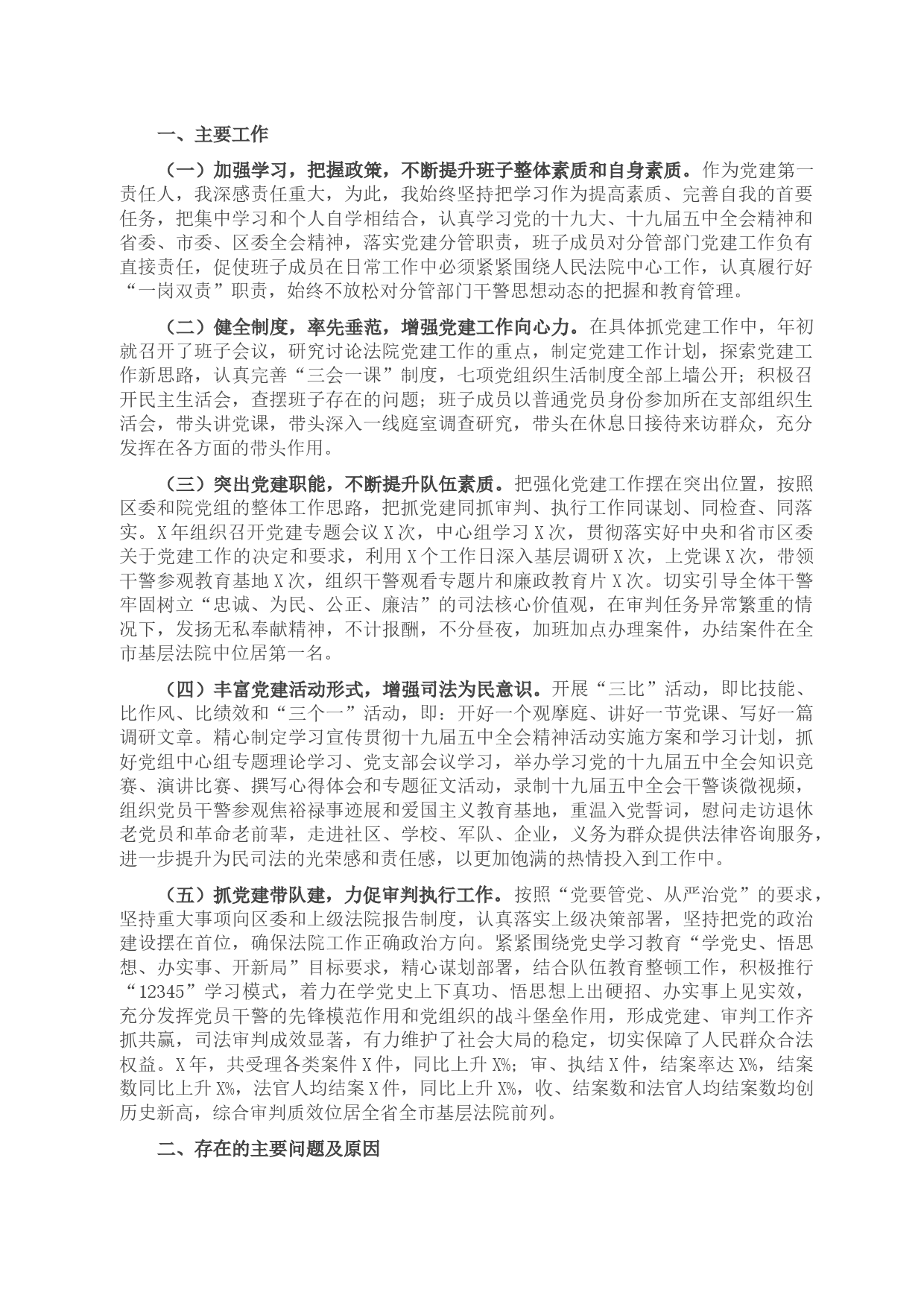 一、主要工作

（一）加强学习，把握政策，不断提升班子整体素质和自身素质。作为党建第一责任人，我深感责任重大，为此，我始终坚持把学习作为提高素质、完善自我的首要任务，把集中学习和个人自学相结合，认真学习党的十九大、十九届五中全会精神和省委、市委、区委全会精神，落实党建分管职责，班子成员对分管部门党建工作负有直接责任，促使班子成员在日常工作中必须紧紧围绕人民法院中心工作，认真履行好“一岗双责”职责，始终不放松对分管部门干警思想动态的把握和教育管理。

（二）健全制度，率先垂范，增强党建工作向心力。在具体抓党建工作中，年初就召开了班子会议，研究讨论法院党建工作的重点，制定党建工作计划，探索党建工作新思路，认真完善“三会一课”制度，七项党组织生活制度全部上墙公开；积极召开民主生活会，查摆班子存在的问题；班子成员以普通党员身份参加所在支部组织生活会，带头讲党课，带头深入一线庭室调查研究，带头在休息日接待来访群众，充分发挥在各方面的带头作用。

（三）突出党建职能，不断提升队伍素质。把强化党建工作摆在突出位置，按照区委和院党组的整体工作思路，把抓党建同抓审判、执行工作同谋划、同检查、同落实。X年组织召开党建专题会议X次，中心组学习X次，贯彻落实好中央和省市区委关于党建工作的决定和要求，利用X个工作日深入基层调研X次，上党课X次，带领干警参观教育基地X次，组织干警观看专题片和廉政教育片X次。切实引导全体干警牢固树立“忠诚、为民、公正、廉洁”的司法核心价值观，在审判任务异常繁重的情况下，发扬无私奉献精神，不计报酬，不分昼夜，加班加点办理案件，办结案件在全市基层法院中位居第一名。

（四）丰富党建活动形式，增强司法为民意识。开展“三比”活动，即比技能、比作风、比绩效和“三个一”活动，即：开好一个观摩庭、讲好一节党课、写好一篇调研文章。精心制定学习宣传贯彻十九届五中全会精神活动实施方案和学习计划，抓好党组中心组专题理论学习、党支部会议学习，举办学习党的十九届五中全会知识竞赛、演讲比赛、撰写心得体会和专题征文活动，录制十九届五中全会干警谈微视频，组织党员干警参观焦裕禄事迹展和爱国主义教育基地，重温入党誓词，慰问走访退休老党员和革命老前辈，走进社区、学校、军队、企业，义务为群众提供法律咨询服务，进一步提升为民司法的光荣感和责任感，以更加饱满的热情投入到工作中。

（五）抓党建带队建，力促审判执行工作。按照“党要管党、从严治党”的要求，坚持重大事项向区委和上级法院报告制度，认真落实上级决策部署，坚持把党的政治建设摆在首位，确保法院工作正确政治方向。紧紧围绕党史学习教育“学党史、悟思想、办实事、开新局”目标要求，精心谋划部署，结合队伍教育整顿工作，积极推行“12345”学习模式，着力在学党史上下真功、悟思想上出硬招、办实事上见实效，充分发挥党员干警的先锋模范作用和党组织的战斗堡垒作用，形成党建、审判工作齐抓共赢，司法审判成效显著，有力维护了社会大局的稳定，切实保障了人民群众合法权益。X年，共受理各类案件X件，同比上升X%；审、执结X件，结案率达X%，结案数同比上升X%，法官人均结案X件，同比上升X%，收、结案数和法官人均结案数均创历史新高，综合审判质效位居全省全市基层法院前列。

二、存在的主要问题及原因